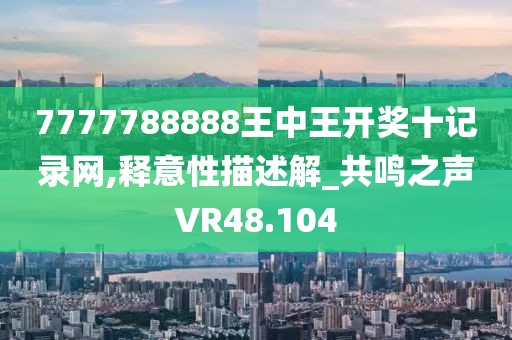 7777788888王中王开奖十记录网,释意性描述解_共鸣之声VR48.104